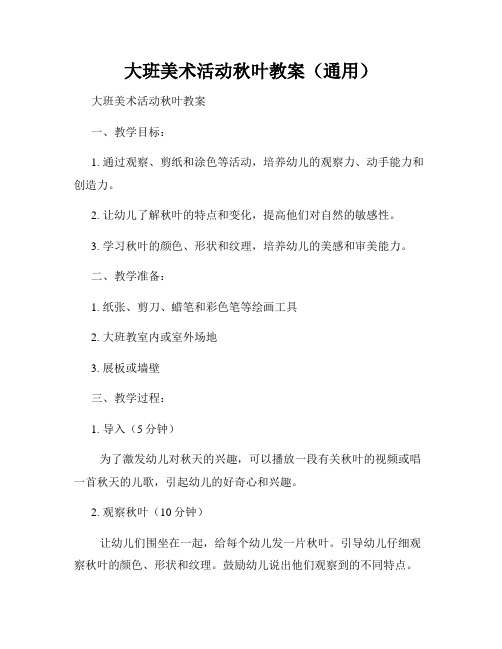 大班美术活动秋叶教案（通用）

大班美术活动秋叶教案

一、教学目标：

1. 通过观察、剪纸和涂色等活动，培养幼儿的观察力、动手能力和创造力。

2. 让幼儿了解秋叶的特点和变化，提高他们对自然的敏感性。

3. 学习秋叶的颜色、形状和纹理，培养幼儿的美感和审美能力。

二、教学准备：

1. 纸张、剪刀、蜡笔和彩色笔等绘画工具

2. 大班教室内或室外场地

3. 展板或墙壁

三、教学过程：

1. 导入（5 分钟）

为了激发幼儿对秋天的兴趣，可以播放一段有关秋叶的视频或唱一首秋天的儿歌，引起幼儿的好奇心和兴趣。

2. 观察秋叶（10 分钟）

让幼儿们围坐在一起，给每个幼儿发一片秋叶。引导幼儿仔细观察秋叶的颜色、形状和纹理。鼓励幼儿说出他们观察到的不同特点。